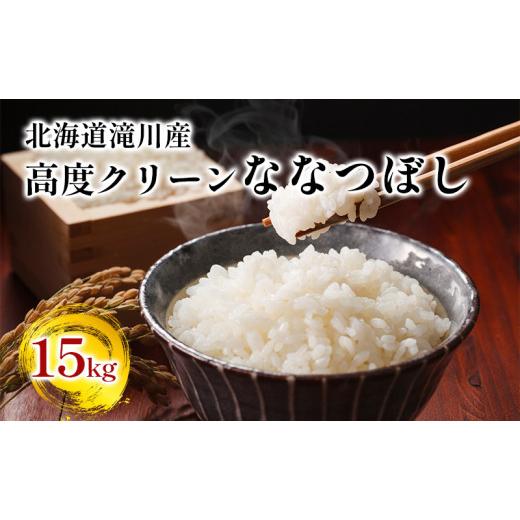 北海道滝川産
高度クリーンななつぼし

15kg